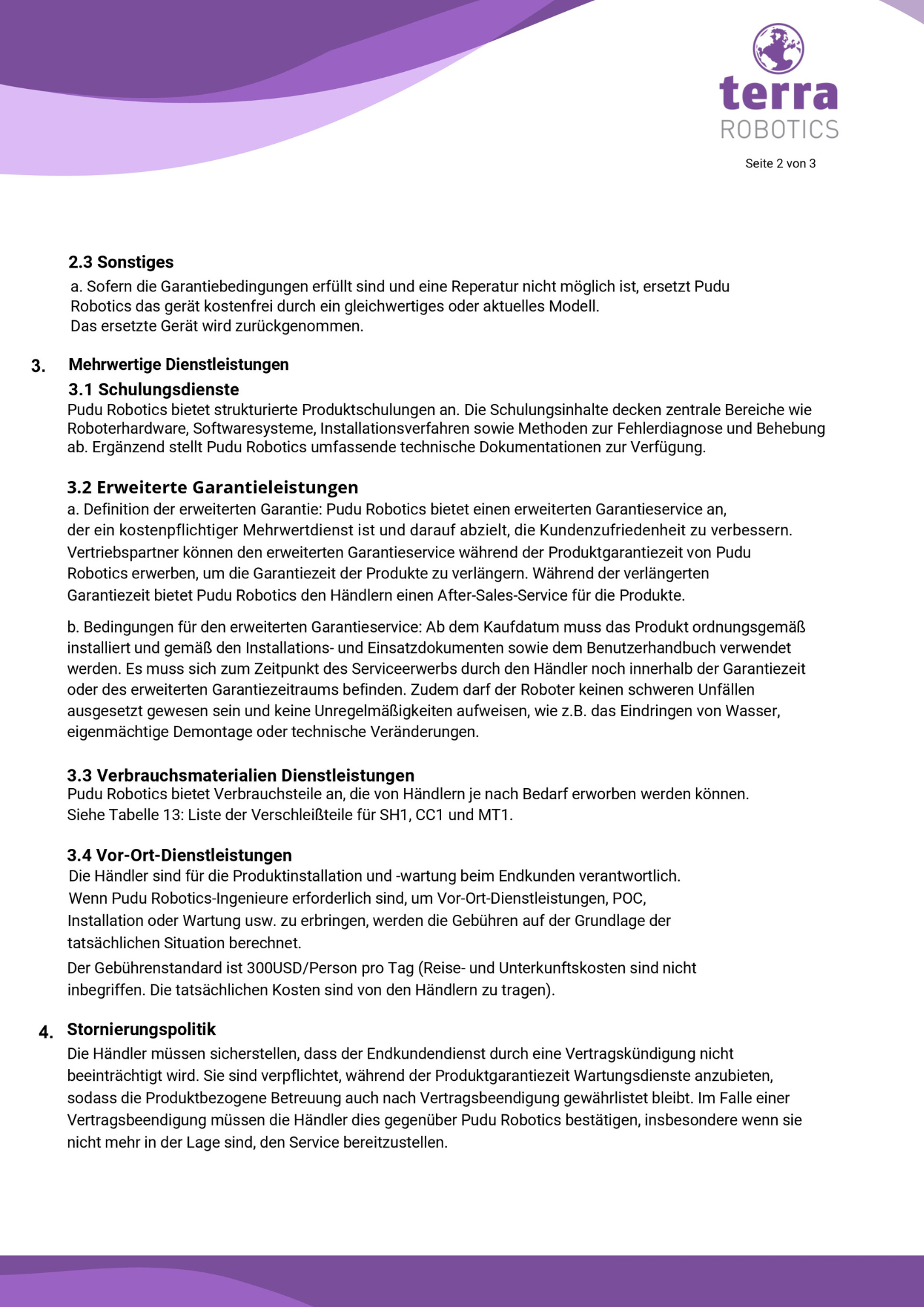 terra
ROBOTICS

Seite 2 von 3

2.3 Sonstiges

a. Sofern die Garantiebedingungen erfüllt sind und eine Reperatur nicht möglich ist, ersetzt Pudu Robotics das gerät kostenfrei durch ein gleichwertiges oder aktuelles Modell.
Das ersetzte Gerät wird zurückgenommen.

3. Mehrwertige Dienstleistungen

3.1 Schulungsdienste

Pudu Robotics bietet strukturierte Produktschulungen an. Die Schulungsinhalte decken zentrale Bereiche wie Roboterhardware, Softwaresysteme, Installationsverfahren sowie Methoden zur Fehlerdiagnose und Behebung ab. Ergänzend stellt Pudu Robotics umfassende technische Dokumentationen zur Verfügung.

3.2 Erweiterte Garantieleistungen

a. Definition der erweiterten Garantie: Pudu Robotics bietet einen erweiterten Garantieservice an, der ein kostenpflichtiger Mehrwertdienst ist und darauf abzielt, die Kundenzufriedenheit zu verbessern. Vertriebspartner können den erweiterten Garantieservice während der Produktgarantiezeit von Pudu Robotics erwerben, um die Garantiezeit der Produkte zu verlängern. Während der verlängerten Garantiezeit bietet Pudu Robotics den Händlern einen After-Sales-Service für die Produkte.

b. Bedingungen für den erweiterten Garantieservice: Ab dem Kaufdatum muss das Produkt ordnungsgemäß installiert und gemäß den Installations- und Einsatzdokumenten sowie dem Benutzerhandbuch verwendet werden. Es muss sich zum Zeitpunkt des Serviceerwerbs durch den Händler noch innerhalb der Garantiezeit oder des erweiterten Garantiezeitraums befinden. Zudem darf der Roboter keinen schweren Unfällen ausgesetzt gewesen sein und keine Unregelmäßigkeiten aufweisen, wie z.B. das Eindringen von Wasser, eigenmächtige Demontage oder technische Veränderungen.

3.3 Verbrauchsmaterialien Dienstleistungen

Pudu Robotics bietet Verbrauchsteile an, die von Händlern je nach Bedarf erworben werden können.
Siehe Tabelle 13: Liste der Verschleißteile für SH1, CC1 und MT1.

3.4 Vor-Ort-Dienstleistungen

Die Händler sind für die Produktinstallation und -wartung beim Endkunden verantwortlich.
Wenn Pudu Robotics-Ingenieure erforderlich sind, um Vor-Ort-Dienstleistungen, POC, Installation oder Wartung usw. zu erbringen, werden die Gebühren auf der Grundlage der tatsächlichen Situation berechnet.

Der Gebührenstandard ist 300USD/Person pro Tag (Reise- und Unterkunftskosten sind nicht inbegriffen. Die tatsächlichen Kosten sind von den Händlern zu tragen).

4. Stornierungspolitik

Die Händler müssen sicherstellen, dass der Endkundendienst durch eine Vertragskündigung nicht beeinträchtigt wird. Sie sind verpflichtet, während der Produktgarantiezeit Wartungsdienste anzubieten, sodass die Produktbezogene Betreuung auch nach Vertragsbeendigung gewährlistet bleibt. Im Falle einer Vertragsbeendigung müssen die Händler dies gegenüber Pudu Robotics bestätigen, insbesondere wenn sie nicht mehr in der Lage sind, den Service bereitzustellen.